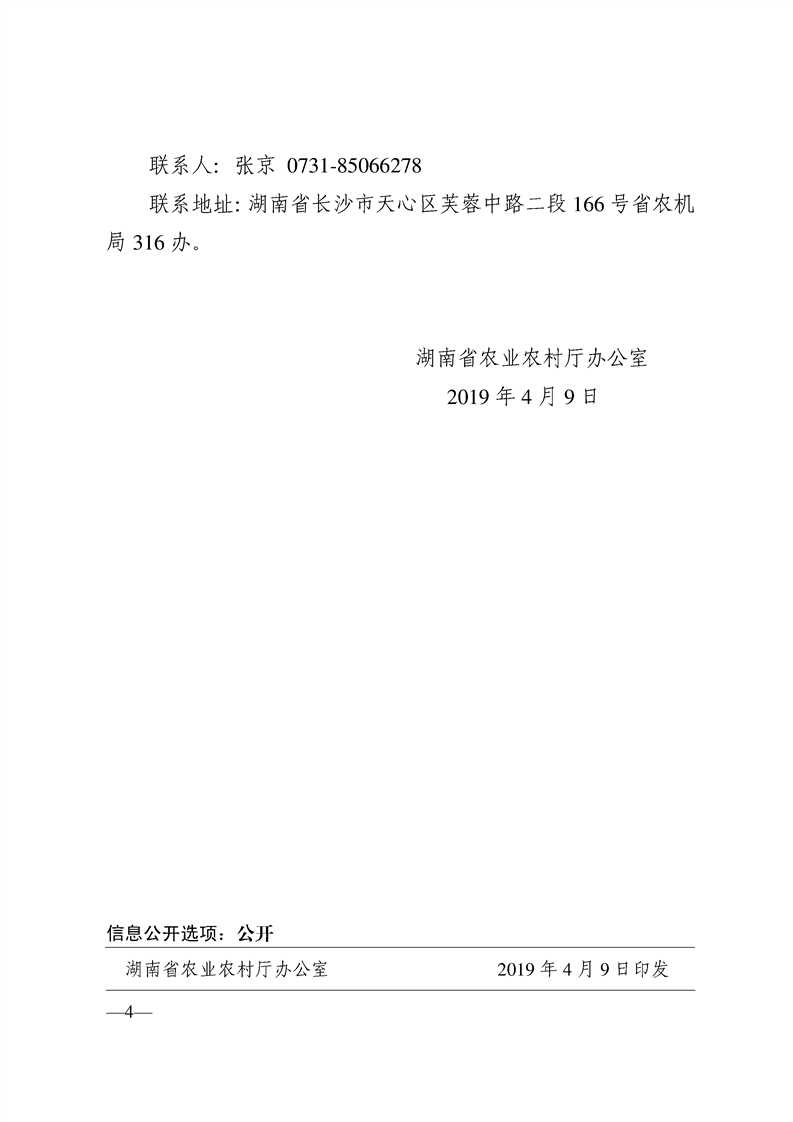 联系人：张京 0731-85066278

联系地址：湖南省长沙市天心区芙蓉中路二段166号省农机局316办。

湖南省农业农村厅办公室
2019年4月9日

信息公开选项：公开

湖南省农业农村厅办公室 2019年4月9日印发

—4—